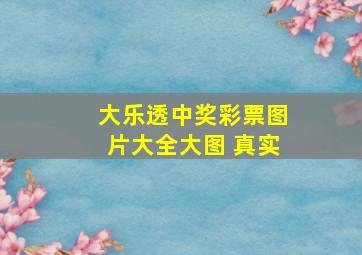 大乐透中奖彩票图片大全大图 真实